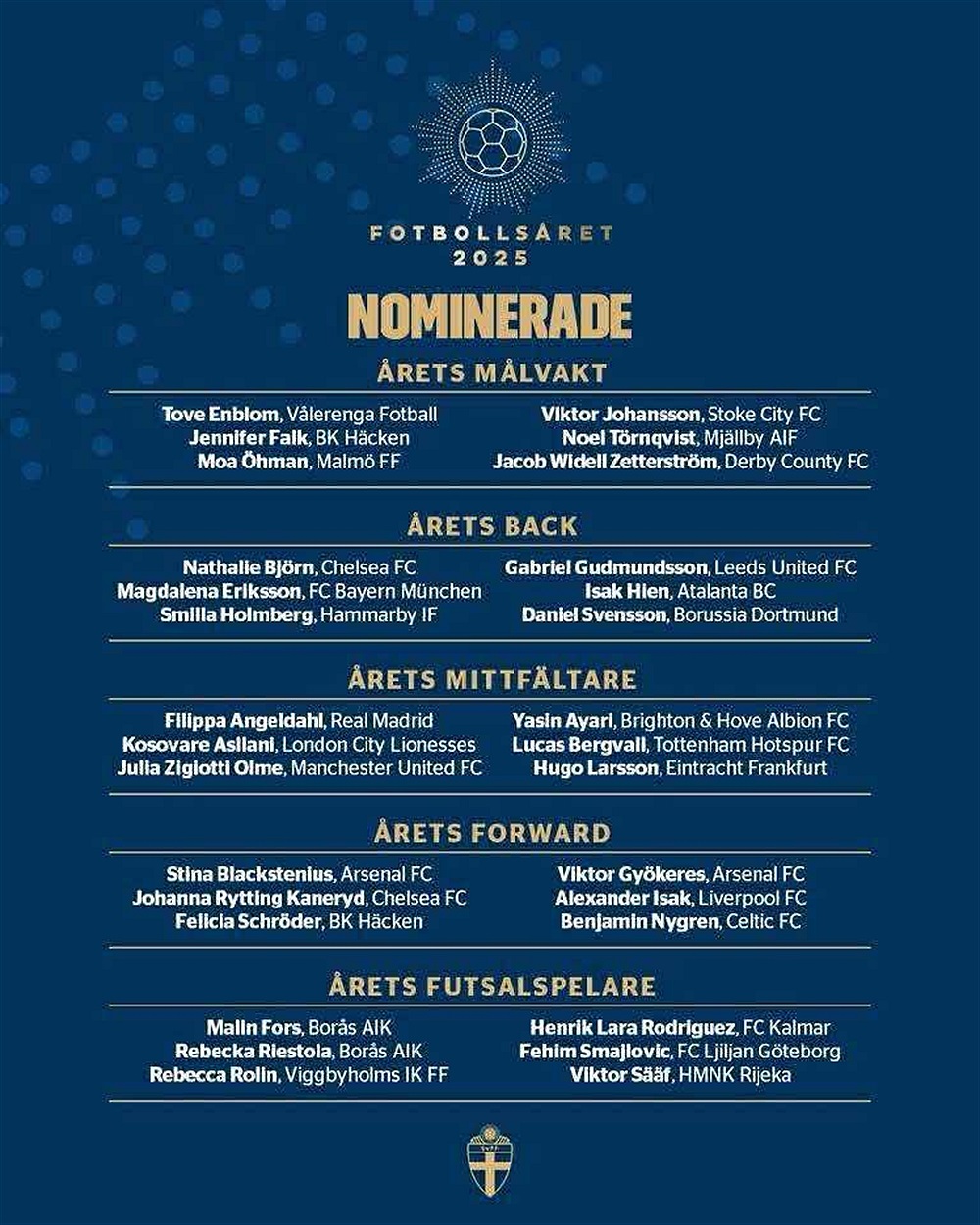 FOTBOLLSÅRET
2025

NOMINERADE

ÅRETS MÅLVAKT

Tove Enblom, Vålerenga Fotball
Jennifer Falk, BK Häcken
Moa Öhman, Malmö FF

Viktor Johansson, Stoke City FC
Noel Törnqvist, Mjällby AIF
Jacob Widell Zetterström, Derby County FC

ÅRETS BACK

Nathalie Björn, Chelsea FC
Magdalena Eriksson, FC Bayern München
Smilla Holmberg, Hammarby IF

Gabriel Gudmundsson, Leeds United FC
Isak Hien, Atalanta BC
Daniel Svensson, Borussia Dortmund

ÅRETS MITTFÄLTARE

Filippa Angeldahl, Real Madrid
Kosovare Asllani, London City Lionesses
Julia Zigiotti Olme, Manchester United FC

Yasin Ayari, Brighton & Hove Albion FC
Lucas Bergvall, Tottenham Hotspur FC
Hugo Larsson, Eintracht Frankfurt

ÅRETS FORWARD

Stina Blackstenius, Arsenal FC
Johanna Rytting Kaneryd, Chelsea FC
Felicia Schröder, BK Häcken

Viktor Gyökeres, Arsenal FC
Alexander Isak, Liverpool FC
Benjamin Nygren, Celtic FC

ÅRETS FUTSALSPELARE

Malin Fors, Borås AIK
Rebecka Riestola, Borås AIK
Rebecca Rolin, Viggbyholms IK FF

Henrik Lara Rodriguez, FC Kalmar
Fehim Smajlovic, FC Ljiljan Göteborg
Viktor Sääf, HMNK Rijeka